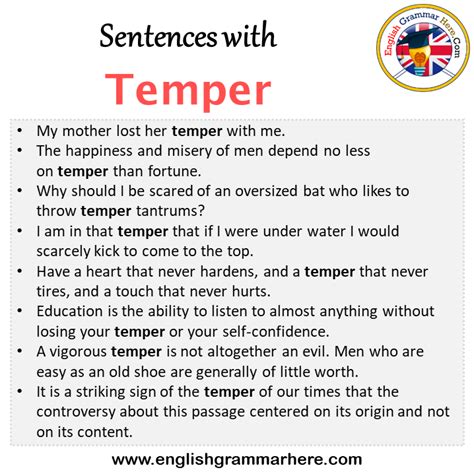 Sentences with

Temper

English Grammar Here.Com

• My mother lost her temper with me.
• The happiness and misery of men depend no less on temper than fortune.
• Why should I be scared of an oversized bat who likes to throw temper tantrums?
• I am in that temper that if I were under water I would scarcely kick to come to the top.
• Have a heart that never hardens, and a temper that never tires, and a touch that never hurts.
• Education is the ability to listen to almost anything without losing your temper or your self-confidence.
• A vigorous temper is not altogether an evil. Men who are easy as an old shoe are generally of little worth.
• It is a striking sign of the temper of our times that the controversy about this passage centered on its origin and not on its content.

www.englishgrammarhere.com